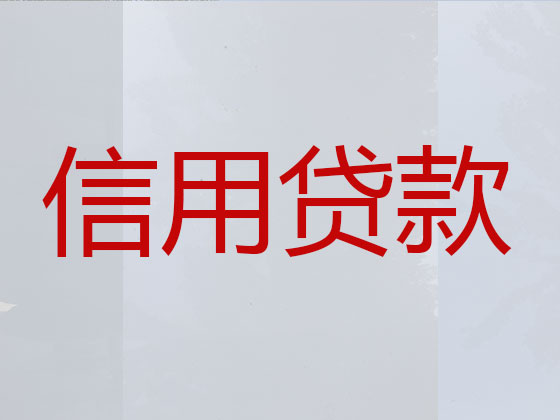 信用贷款